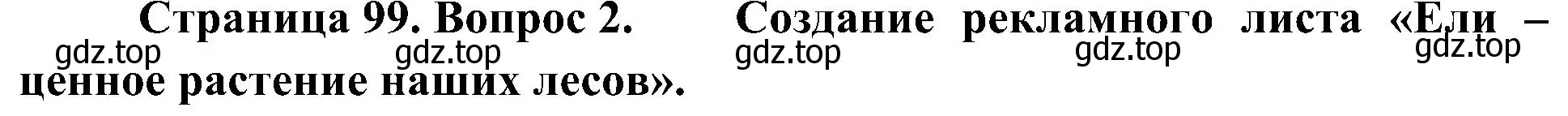 Страница 99. Вопрос 2. Создание рекламного листа «Ели – ценное растение наших лесов».

gdz.top gdz.top gdz.top gdz.top gdz.top